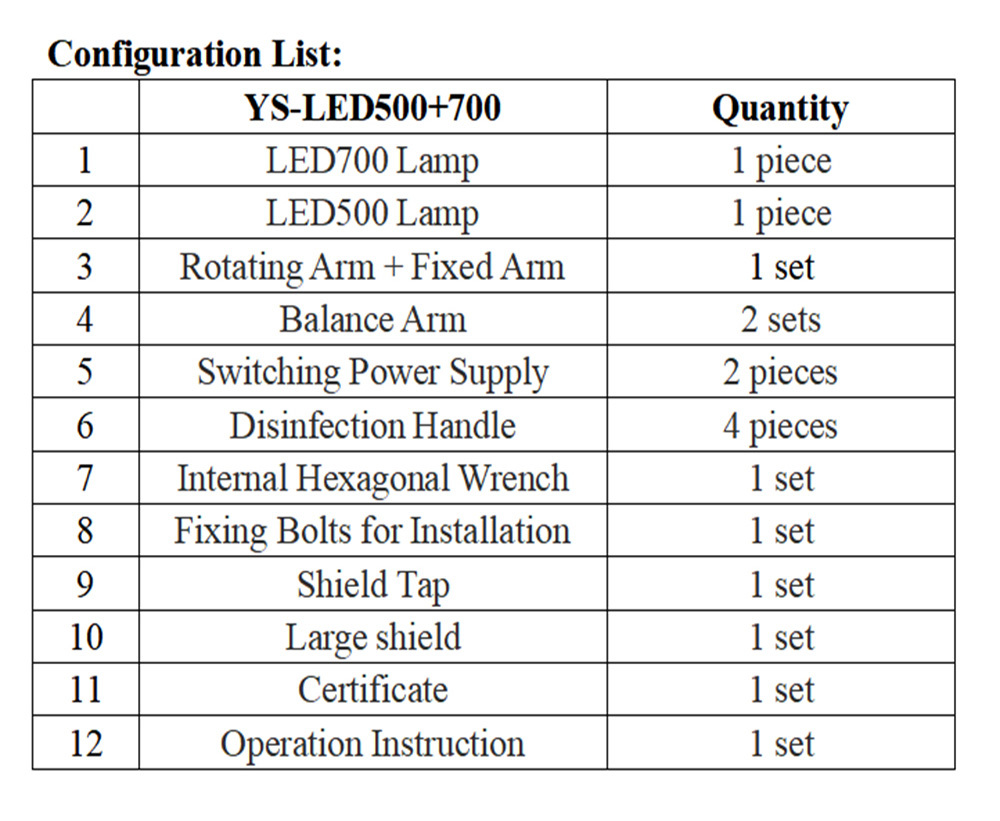 Configuration List:

| | YS-LED500+700 | Quantity |
|---|---|---|
| 1 | LED700 Lamp | 1 piece |
| 2 | LED500 Lamp | 1 piece |
| 3 | Rotating Arm + Fixed Arm | 1 set |
| 4 | Balance Arm | 2 sets |
| 5 | Switching Power Supply | 2 pieces |
| 6 | Disinfection Handle | 4 pieces |
| 7 | Internal Hexagonal Wrench | 1 set |
| 8 | Fixing Bolts for Installation | 1 set |
| 9 | Shield Tap | 1 set |
| 10 | Large shield | 1 set |
| 11 | Certificate | 1 set |
| 12 | Operation Instruction | 1 set |